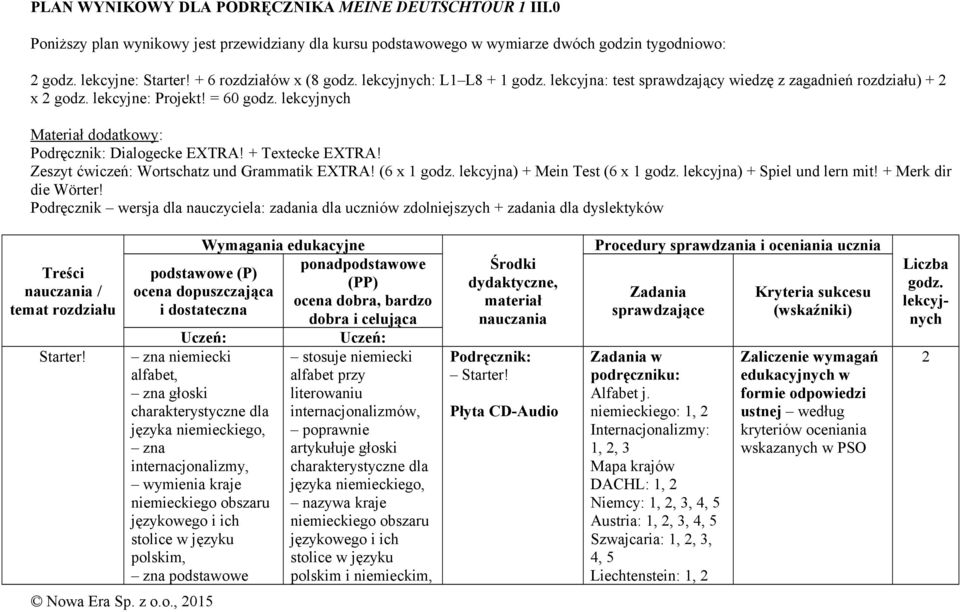 PLAN WYNIKOWY DLA PODRĘCZNIKA MEINE DEUTSCHTOUR 1 III.0

Poniższy plan wynikowy jest przewidziany dla kursu podstawowego w wymiarze dwóch godzin tygodniowo:

2 godz. lekcyjne: Starter! + 6 rozdziałów x (8 godz. lekcyjnych: L1–L8 + 1 godz. lekcyjna: test sprawdzający wiedzę z zagadnień rozdziału) + 2 x 2 godz. lekcyjne: Projekt! = 60 godz. lekcyjnych

Materiał dodatkowy:
Podręcznik: Dialogecke EXTRA! + Textecke EXTRA!
Zeszyt ćwiczeń: Wortschatz und Grammatik EXTRA! (6 x 1 godz. lekcyjna) + Mein Test (6 x 1 godz. lekcyjna) + Spiel und lern mit! + Merk dir die Wörter!
Podręcznik – wersja dla nauczyciela: zadania dla uczniów zdolniejszych + zadania dla dyslektyków

| Treści nauczania / temat rozdziału | Wymagania edukacyjne: podstawowe (P) ocena dopuszczająca i dostateczna | Wymagania edukacyjne: ponadpodstawowe (PP) ocena dobra, bardzo dobra i celująca | Środki dydaktyczne, materiał nauczania | Procedury sprawdzania i oceniania ucznia: Zadania sprawdzające | Procedury sprawdzania i oceniania ucznia: Kryteria sukcesu (wskaźniki) | Liczba godz. lekcyjnych |
|---|---|---|---|---|---|---|
| | Uczeń: | Uczeń: | | | | |
| Starter! | – zna niemiecki alfabet, – zna głoski charakterystyczne dla języka niemieckiego, – zna internacjonalizmy, – wymienia kraje niemieckiego obszaru językowego i ich stolice w języku polskim, – zna podstawowe | – stosuje niemiecki alfabet przy literowaniu internacjonalizmów, – poprawnie artykułuje głoski charakterystyczne dla języka niemieckiego, – nazywa kraje niemieckiego obszaru językowego i ich stolice w języku polskim i niemieckim, | Podręcznik: – Starter! Płyta CD-Audio | Zadania w podręczniku: Alfabet j. niemieckiego: 1, 2 Internacjonalizmy: 1, 2, 3 Mapa krajów DACHL: 1, 2 Niemcy: 1, 2, 3, 4, 5 Austria: 1, 2, 3, 4, 5 Szwajcaria: 1, 2, 3, 4, 5 Liechtenstein: 1, 2 | Zaliczenie wymagań edukacyjnych w formie odpowiedzi ustnej – według kryteriów oceniania wskazanych w PSO | 2 |

© Nowa Era Sp. z o.o., 2015